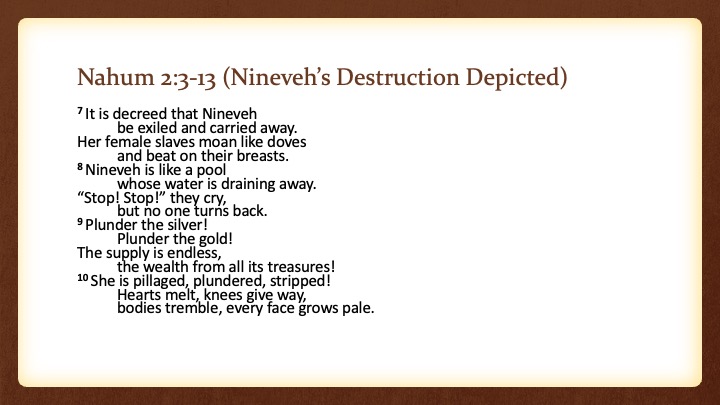 Nahum 2:3-13 (Nineveh's Destruction Depicted)

$^{7}$ It is decreed that Nineveh
be exiled and carried away.
Her female slaves moan like doves
and beat on their breasts.
$^{8}$ Nineveh is like a pool
whose water is draining away.
"Stop! Stop!" they cry,
but no one turns back.
$^{9}$ Plunder the silver!
Plunder the gold!
The supply is endless,
the wealth from all its treasures!
$^{10}$ She is pillaged, plundered, stripped!
Hearts melt, knees give way,
bodies tremble, every face grows pale.